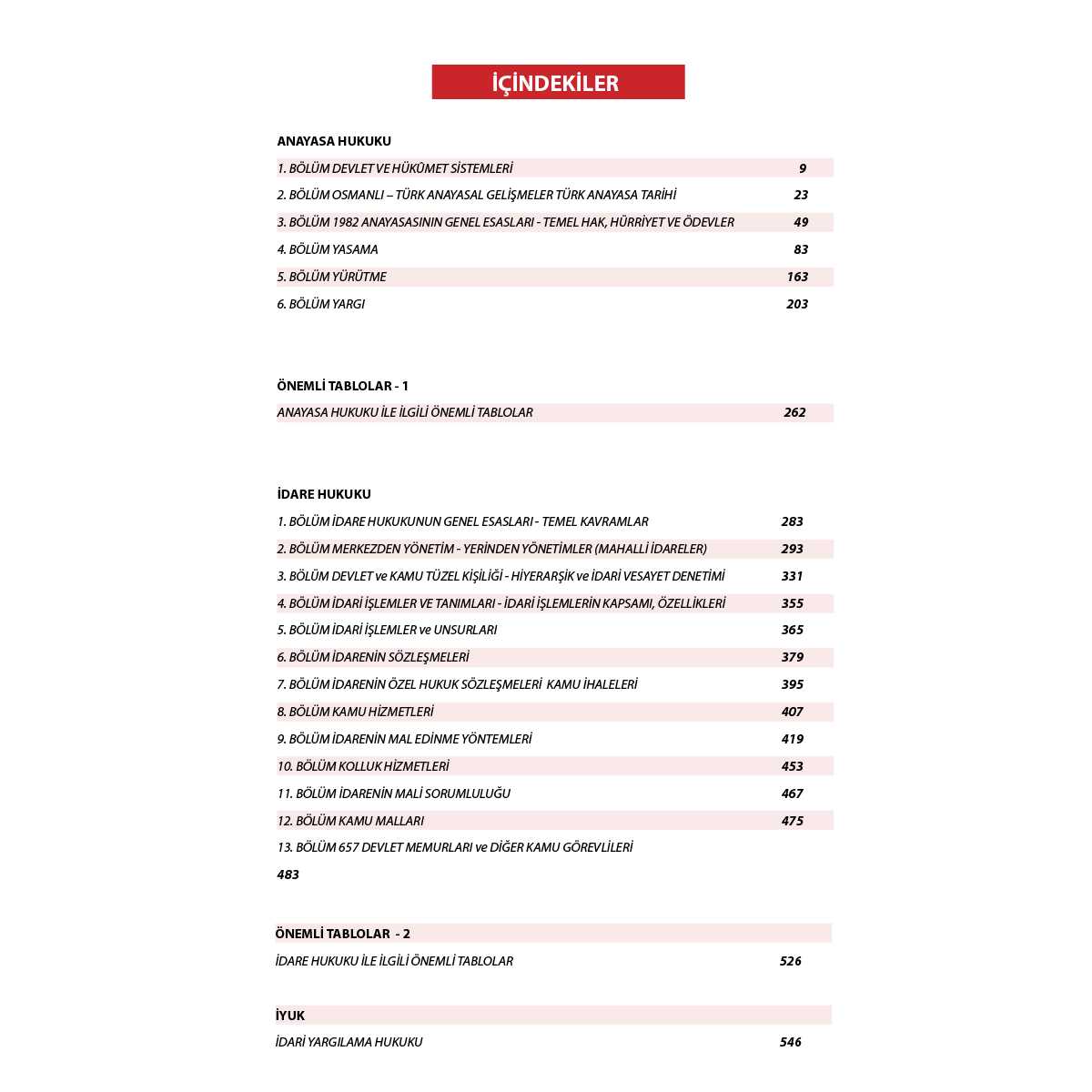 İÇİNDEKİLER

ANAYASA HUKUKU

1. BÖLÜM DEVLET VE HÜKÜMET SİSTEMLERİ 9
2. BÖLÜM OSMANLI – TÜRK ANAYASAL GELİŞMELER TÜRK ANAYASA TARİHİ 23
3. BÖLÜM 1982 ANAYASASININ GENEL ESASLARI - TEMEL HAK, HÜRRİYET VE ÖDEVLER 49
4. BÖLÜM YASAMA 83
5. BÖLÜM YÜRÜTME 163
6. BÖLÜM YARGI 203

ÖNEMLİ TABLOLAR - 1

ANAYASA HUKUKU İLE İLGİLİ ÖNEMLİ TABLOLAR 262

İDARE HUKUKU

1. BÖLÜM İDARE HUKUKUNUN GENEL ESASLARI - TEMEL KAVRAMLAR 283
2. BÖLÜM MERKEZDEN YÖNETİM - YERİNDEN YÖNETİMLER (MAHALLİ İDARELER) 293
3. BÖLÜM DEVLET ve KAMU TÜZEL KİŞİLİĞİ - HİYERARŞİK ve İDARİ VESAYET DENETİMİ 331
4. BÖLÜM İDARİ İŞLEMLER VE TANIMLARI - İDARİ İŞLEMLERİN KAPSAMI, ÖZELLİKLERİ 355
5. BÖLÜM İDARİ İŞLEMLER ve UNSURLARI 365
6. BÖLÜM İDARENİN SÖZLEŞMELERİ 379
7. BÖLÜM İDARENİN ÖZEL HUKUK SÖZLEŞMELERİ KAMU İHALELERİ 395
8. BÖLÜM KAMU HİZMETLERİ 407
9. BÖLÜM İDARENİN MAL EDİNME YÖNTEMLERİ 419
10. BÖLÜM KOLLUK HİZMETLERİ 453
11. BÖLÜM İDARENİN MALİ SORUMLULUĞU 467
12. BÖLÜM KAMU MALLARI 475
13. BÖLÜM 657 DEVLET MEMURLARI ve DİĞER KAMU GÖREVLİLERİ
483

ÖNEMLİ TABLOLAR - 2

İDARE HUKUKU İLE İLGİLİ ÖNEMLİ TABLOLAR 526

İYUK

İDARİ YARGILAMA HUKUKU 546